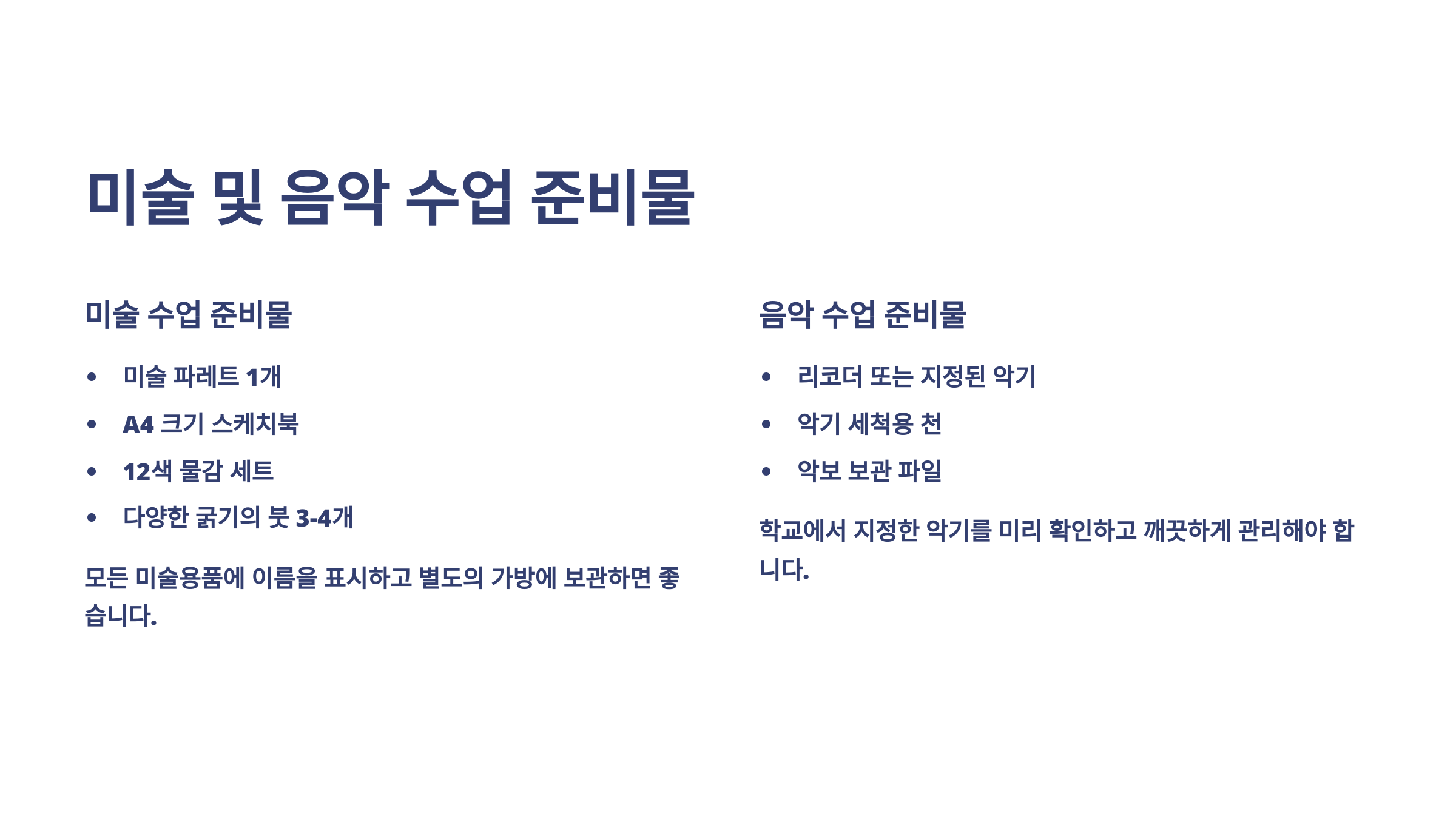 미술 및 음악 수업 준비물

미술 수업 준비물

• 미술 파레트 1개
• A4 크기 스케치북
• 12색 물감 세트
• 다양한 굵기의 붓 3-4개

모든 미술용품에 이름을 표시하고 별도의 가방에 보관하면 좋습니다.

음악 수업 준비물

• 리코더 또는 지정된 악기
• 악기 세척용 천
• 악보 보관 파일

학교에서 지정한 악기를 미리 확인하고 깨끗하게 관리해야 합니다.